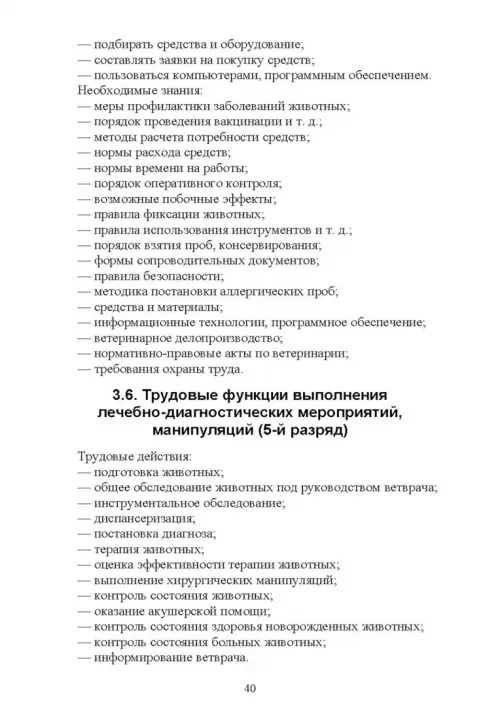 — подбирать средства и оборудование;
— составлять заявки на покупку средств;
— пользоваться компьютерами, программным обеспечением.
Необходимые знания:
— меры профилактики заболеваний животных;
— порядок проведения вакцинации и т. д.;
— методы расчета потребности средств;
— нормы расхода средств;
— нормы времени на работы;
— порядок оперативного контроля;
— возможные побочные эффекты;
— правила фиксации животных;
— правила использования инструментов и т. д.;
— порядок взятия проб, консервирования;
— формы сопроводительных документов;
— правила безопасности;
— методика постановки аллергических проб;
— средства и материалы;
— информационные технологии, программное обеспечение;
— ветеринарное делопроизводство;
— нормативно-правовые акты по ветеринарии;
— требования охраны труда.

3.6. Трудовые функции выполнения лечебно-диагностических мероприятий, манипуляций (5-й разряд)

Трудовые действия:
— подготовка животных;
— общее обследование животных под руководством ветврача;
— инструментальное обследование;
— диспансеризация;
— постановка диагноза;
— терапия животных;
— оценка эффективности терапии животных;
— выполнение хирургических манипуляций;
— контроль состояния животных;
— оказание акушерской помощи;
— контроль состояния здоровья новорожденных животных;
— контроль состояния больных животных;
— информирование ветврача.

40